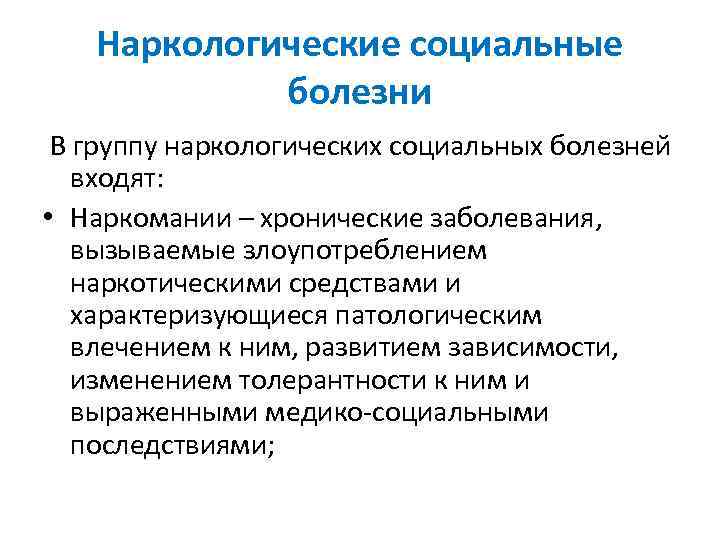 Наркологические социальные болезни

В группу наркологических социальных болезней входят:

• Наркомании – хронические заболевания, вызываемые злоупотреблением наркотическими средствами и характеризующиеся патологическим влечением к ним, развитием зависимости, изменением толерантности к ним и выраженными медико-социальными последствиями;